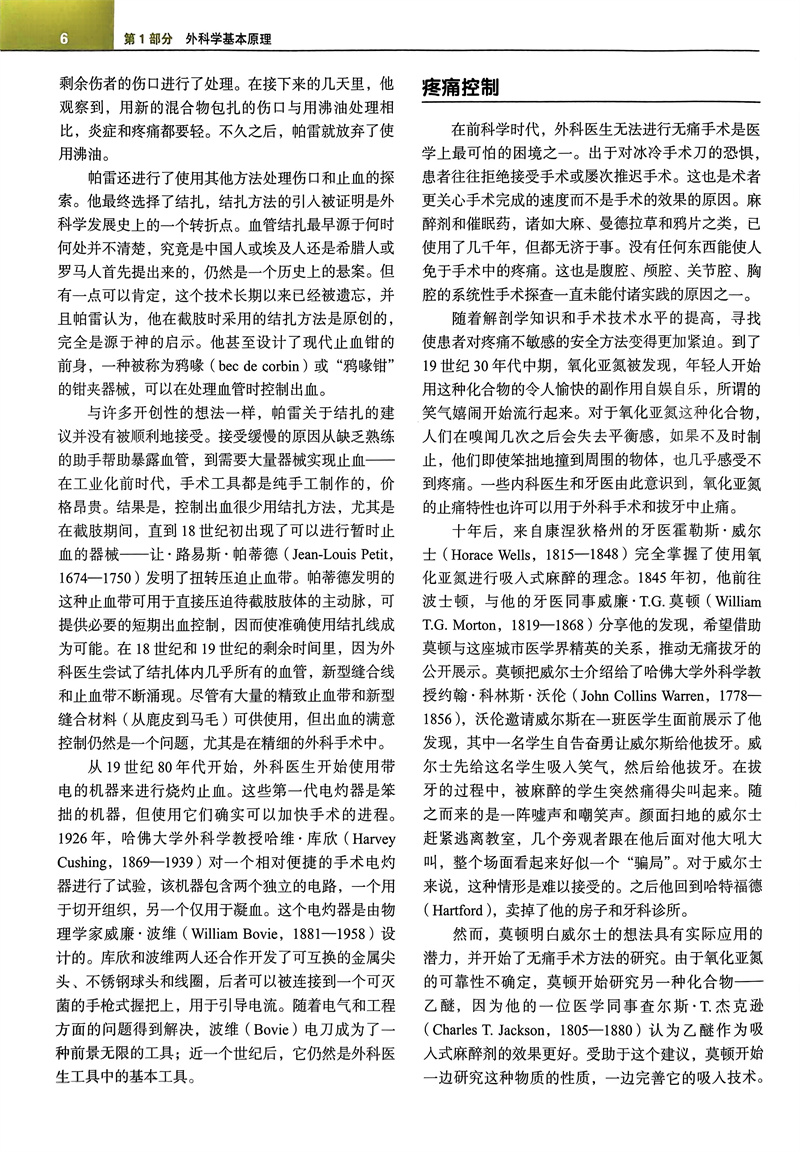 6 第 1 部分 外科学基本原理

剩余伤者的伤口进行了处理。在接下来的几天里，他观察到，用新的混合物包扎的伤口与用沸油处理相比，炎症和疼痛都要轻。不久之后，帕雷就放弃了使用沸油。

帕雷还进行了使用其他方法处理伤口和止血的探索。他最终选择了结扎，结扎方法的引入被证明是外科学发展史上的一个转折点。血管结扎最早源于何时何处并不清楚，究竟是中国人或埃及人还是希腊人或罗马人首先提出来的，仍然是一个历史上的悬案。但有一点可以肯定，这个技术长期以来已经被遗忘，并且帕雷认为，他在截肢时采用的结扎方法是原创的，完全是源于神的启示。他甚至设计了现代止血钳的前身，一种被称为鸦喙（bec de corbin）或“鸦喙钳”的钳夹器械，可以在处理血管时控制出血。

与许多开创性的想法一样，帕雷关于结扎的建议并没有被顺利地接受。接受缓慢的原因从缺乏熟练的助手帮助暴露血管，到需要大量器械实现止血——在工业化前时代，手术工具都是纯手工制作的，价格昂贵。结果是，控制出血很少用结扎方法，尤其是在截肢期间，直到 18 世纪初出现了可以进行暂时止血的器械——让·路易斯·帕蒂德（Jean-Louis Petit，1674—1750）发明了扭转压迫止血带。帕蒂德发明的这种止血带可用于直接压迫待截肢肢体的主动脉，可提供必要的短期出血控制，因而使准确使用结扎线成为可能。在 18 世纪和 19 世纪的剩余时间里，因为外科医生尝试了结扎体内几乎所有的血管，新型缝合线和止血带不断涌现。尽管有大量的精致止血带和新型缝合材料（从鹿皮到马毛）可供使用，但出血的满意控制仍然是一个问题，尤其是在精细的外科手术中。

从 19 世纪 80 年代开始，外科医生开始使用带电的机器来进行烧灼止血。这些第一代电灼器是笨拙的机器，但使用它们确实可以加快手术的进程。1926 年，哈佛大学外科学教授哈维·库欣（Harvey Cushing，1869—1939）对一个相对便捷的手术电灼器进行了试验，该机器包含两个独立的电路，一个用于切开组织，另一个仅用于凝血。这个电灼器是由物理学家威廉·波维（William Bovie，1881—1958）设计的。库欣和波维两人还合作开发了可互换的金属尖头、不锈钢球头和线圈，后者可以被连接到一个可灭菌的手枪式握把上，用于引导电流。随着电气和工程方面的问题得到解决，波维（Bovie）电刀成为了一种前景无限的工具；近一个世纪后，它仍然是外科医生工具中的基本工具。

疼痛控制

在前科学时代，外科医生无法进行无痛手术是医学上最可怕的困境之一。出于对冰冷手术刀的恐惧，患者往往拒绝接受手术或屡次推迟手术。这也是术者更关心手术完成的速度而不是手术的效果的原因。麻醉剂和催眠药，诸如大麻、曼德拉草和鸦片之类，已使用了几千年，但都无济于事。没有任何东西能使人免于手术中的疼痛。这也是腹腔、颅腔、关节腔、胸腔的系统性手术探查一直未能付诸实践的原因之一。

随着解剖学知识和手术技术水平的提高，寻找使患者对疼痛不敏感的安全方法变得更加紧迫。到了 19 世纪 30 年代中期，氧化亚氮被发现，年轻人开始用这种化合物的令人愉快的副作用自娱自乐，所谓的笑气嬉闹开始流行起来。对于氧化亚氮这种化合物，人们在嗅闻几次之后会失去平衡感，如果不及时制止，他们即使笨拙地撞到周围的物体，也几乎感受不到疼痛。一些内科医生和牙医由此意识到，氧化亚氮的止痛特性也许可以用于外科手术和拔牙中止痛。

十年后，来自康涅狄格州的牙医霍勒斯·威尔士（Horace Wells，1815—1848）完全掌握了使用氧化亚氮进行吸入式麻醉的理念。1845 年初，他前往波士顿，与他的牙医同事威廉·T.G. 莫顿（William T.G. Morton，1819—1868）分享他的发现，希望借助莫顿与这座城市医学界精英的关系，推动无痛拔牙的公开展示。莫顿把威尔士介绍给了哈佛大学外科学教授约翰·科林斯·沃伦（John Collins Warren，1778—1856），沃伦邀请威尔斯在一班医学生面前展示了他发现，其中一名学生自告奋勇让威尔斯给他拔牙。威尔士先给这名学生吸入笑气，然后给他拔牙。在拔牙的过程中，被麻醉的学生突然痛得尖叫起来。随之而来的是一阵嘘声和嘲笑声。颜面扫地的威尔士赶紧逃离教室，几个旁观者跟在他后面对他大吼大叫，整个场面看起来好似一个“骗局”。对于威尔士来说，这种情形是难以接受的。之后他回到哈特福德（Hartford），卖掉了他的房子和牙科诊所。

然而，莫顿明白威尔士的想法具有实际应用的潜力，并开始了无痛手术方法的研究。由于氧化亚氮的可靠性不确定，莫顿开始研究另一种化合物——乙醚，因为他的一位医学同事查尔斯·T. 杰克逊（Charles T. Jackson，1805—1880）认为乙醚作为吸入式麻醉剂的效果更好。受助于这个建议，莫顿开始一边研究这种物质的性质，一边完善它的吸入技术。